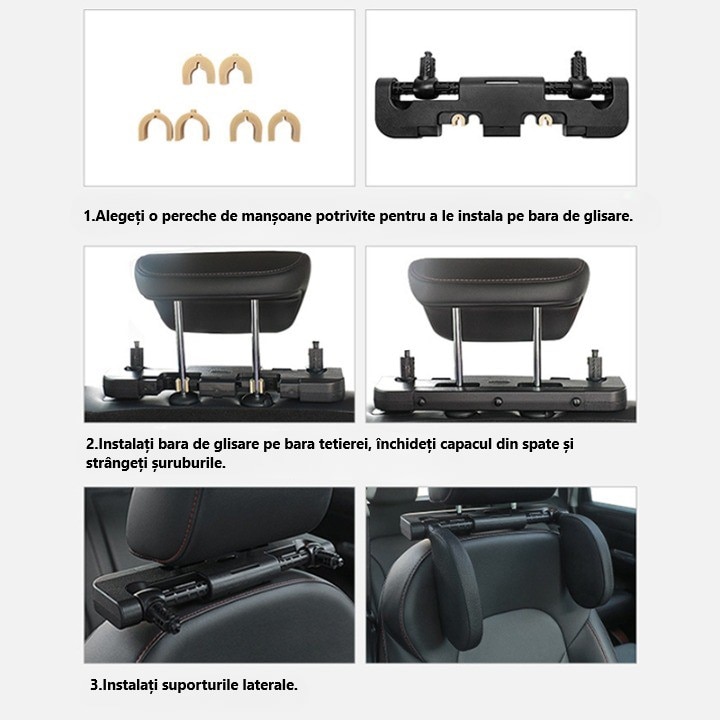 1.Alegeți o pereche de manșoane potrivite pentru a le instala pe bara de glisare.

2.Instalați bara de glisare pe bara tetierei, închideți capacul din spate și strângeți șuruburile.

3.Instalați suporturile laterale.